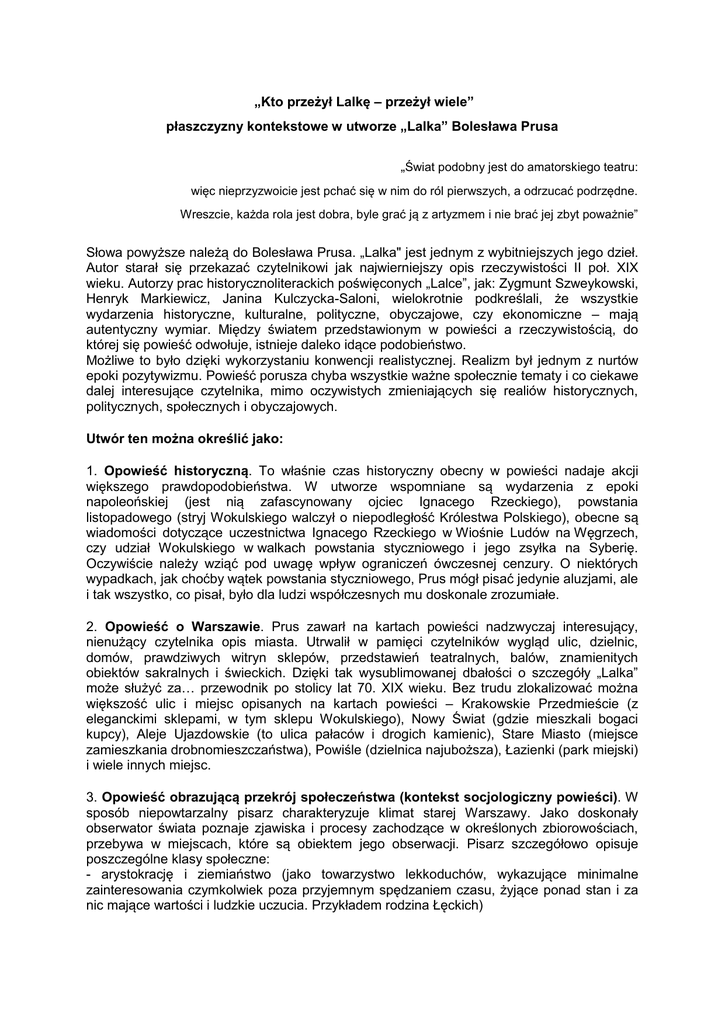 „Kto przeżył Lalkę – przeżył wiele”

płaszczyzny kontekstowe w utworze „Lalka” Bolesława Prusa

„Świat podobny jest do amatorskiego teatru:

więc nieprzyzwoicie jest pchać się w nim do ról pierwszych, a odrzucać podrzędne.

Wreszcie, każda rola jest dobra, byle grać ją z artyzmem i nie brać jej zbyt poważnie”

Słowa powyższe należą do Bolesława Prusa. „Lalka" jest jednym z wybitniejszych jego dzieł. Autor starał się przekazać czytelnikowi jak najwierniejszy opis rzeczywistości II poł. XIX wieku. Autorzy prac historycznoliterackich poświęconych „Lalce”, jak: Zygmunt Szweykowski, Henryk Markiewicz, Janina Kulczycka-Saloni, wielokrotnie podkreślali, że wszystkie wydarzenia historyczne, kulturalne, polityczne, obyczajowe, czy ekonomiczne – mają autentyczny wymiar. Między światem przedstawionym w powieści a rzeczywistością, do której się powieść odwołuje, istnieje daleko idące podobieństwo.
Możliwe to było dzięki wykorzystaniu konwencji realistycznej. Realizm był jednym z nurtów epoki pozytywizmu. Powieść porusza chyba wszystkie ważne społecznie tematy i co ciekawe dalej interesujące czytelnika, mimo oczywistych zmieniających się realiów historycznych, politycznych, społecznych i obyczajowych.

Utwór ten można określić jako:

1. Opowieść historyczną. To właśnie czas historyczny obecny w powieści nadaje akcji większego prawdopodobieństwa. W utworze wspomniane są wydarzenia z epoki napoleońskiej (jest nią zafascynowany ojciec Ignacego Rzeckiego), powstania listopadowego (stryj Wokulskiego walczył o niepodległość Królestwa Polskiego), obecne są wiadomości dotyczące uczestnictwa Ignacego Rzeckiego w Wiośnie Ludów na Węgrzech, czy udział Wokulskiego w walkach powstania styczniowego i jego zsyłka na Syberię. Oczywiście należy wziąć pod uwagę wpływ ograniczeń ówczesnej cenzury. O niektórych wypadkach, jak choćby wątek powstania styczniowego, Prus mógł pisać jedynie aluzjami, ale i tak wszystko, co pisał, było dla ludzi współczesnych mu doskonale zrozumiałe.

2. Opowieść o Warszawie. Prus zawarł na kartach powieści nadzwyczaj interesujący, nienużący czytelnika opis miasta. Utrwalił w pamięci czytelników wygląd ulic, dzielnic, domów, prawdziwych witryn sklepów, przedstawień teatralnych, balów, znamienitych obiektów sakralnych i świeckich. Dzięki tak wysublimowanej dbałości o szczegóły „Lalka” może służyć za… przewodnik po stolicy lat 70. XIX wieku. Bez trudu zlokalizować można większość ulic i miejsc opisanych na kartach powieści – Krakowskie Przedmieście (z eleganckimi sklepami, w tym sklepu Wokulskiego), Nowy Świat (gdzie mieszkali bogaci kupcy), Aleje Ujazdowskie (to ulica pałaców i drogich kamienic), Stare Miasto (miejsce zamieszkania drobnomieszczaństwa), Powiśle (dzielnica najuboższa), Łazienki (park miejski) i wiele innych miejsc.

3. Opowieść obrazującą przekrój społeczeństwa (kontekst socjologiczny powieści). W sposób niepowtarzalny pisarz charakteryzuje klimat starej Warszawy. Jako doskonały obserwator świata poznaje zjawiska i procesy zachodzące w określonych zbiorowościach, przebywa w miejscach, które są obiektem jego obserwacji. Pisarz szczegółowo opisuje poszczególne klasy społeczne:
- arystokrację i ziemiaństwo (jako towarzystwo lekkoduchów, wykazujące minimalne zainteresowania czymkolwiek poza przyjemnym spędzaniem czasu, żyjące ponad stan i za nic mające wartości i ludzkie uczucia. Przykładem rodzina Łęckich)